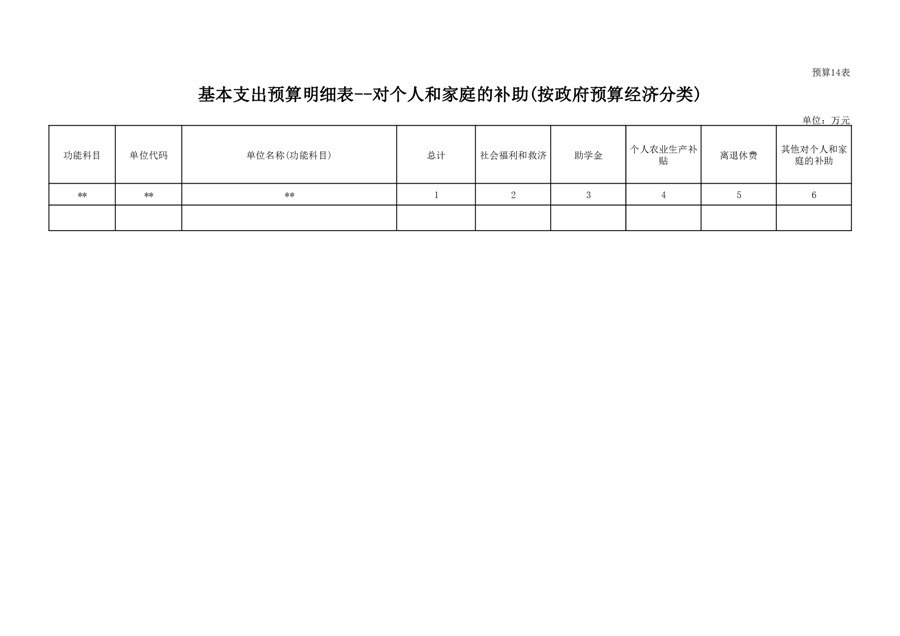 预算14表

基本支出预算明细表--对个人和家庭的补助(按政府预算经济分类)

单位：万元

| 功能科目 | 单位代码 | 单位名称(功能科目) | 总计 | 社会福利和救济 | 助学金 | 个人农业生产补贴 | 离退休费 | 其他对个人和家庭的补助 |
|---|---|---|---|---|---|---|---|---|
| ** | ** | ** | 1 | 2 | 3 | 4 | 5 | 6 |
|  |  |  |  |  |  |  |  |  |